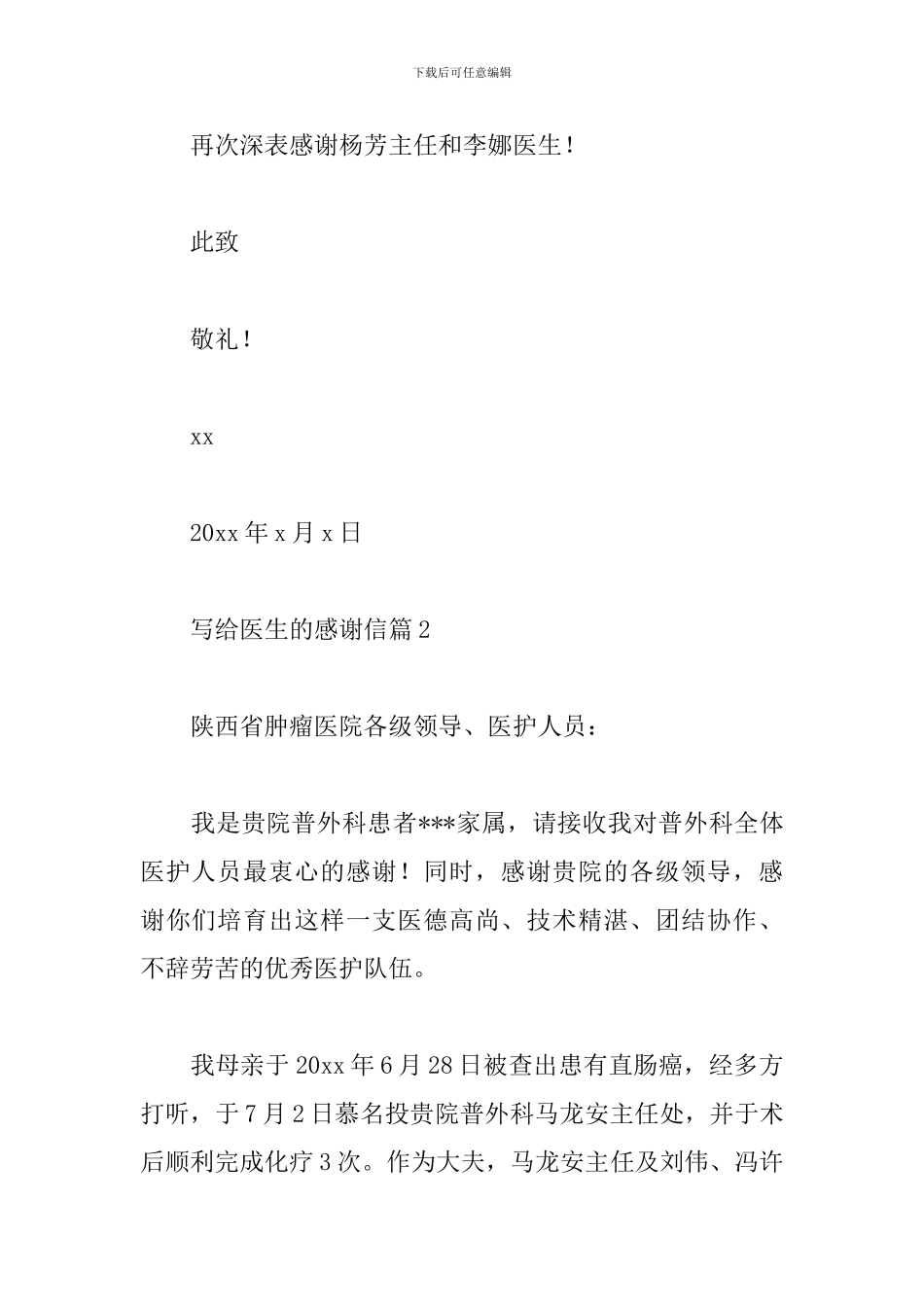 下载后可任意编辑

再次深表感谢杨芳主任和李娜医生！

此致

敬礼！

xx

20xx 年 x 月 x 日

写给医生的感谢信篇 2

陕西省肿瘤医院各级领导、医护人员：

我是贵院普外科患者***家属，请接收我对普外科全体医护人员最衷心的感谢！同时，感谢贵院的各级领导，感谢你们培育出这样一支医德高尚、技术精湛、团结协作、不辞劳苦的优秀医护队伍。

我母亲于 20xx 年 6 月 28 日被查出患有直肠癌，经多方打听，于 7 月 2 日慕名投贵院普外科马龙安主任处，并于术后顺利完成化疗 3 次。作为大夫，马龙安主任及刘伟、冯许